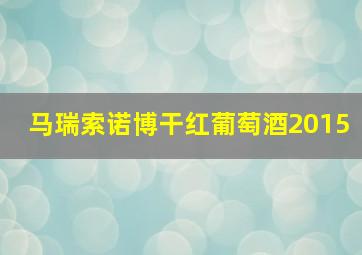 马瑞索诺博干红葡萄酒2015